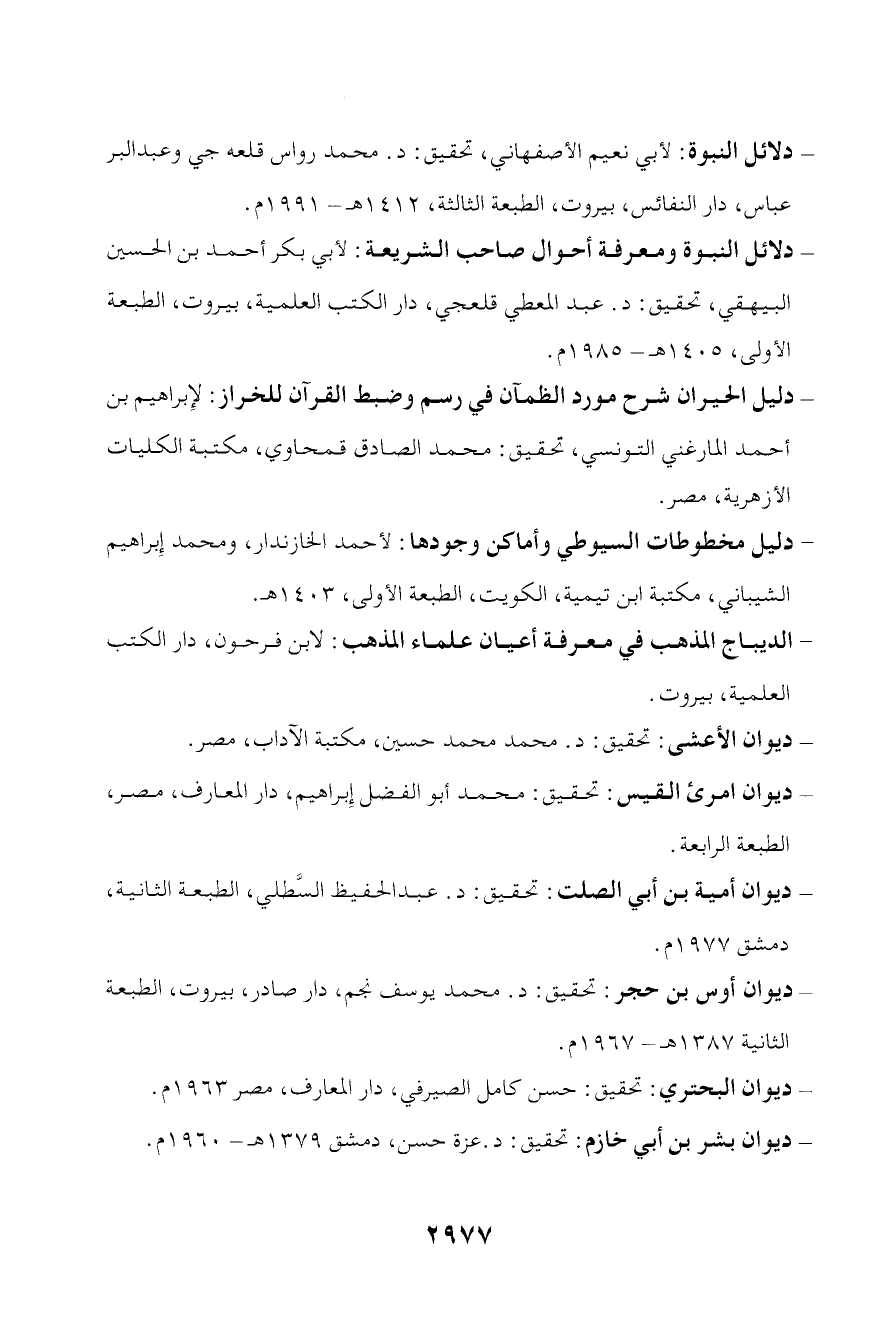 – دلائل النبوة: لأبي نعيم الأصفهاني، تحقيق: د. محمد رواس قلعه جي وعبدالبر عباس، دار النفائس، بيروت، الطبعة الثالثة، ١٤١٢هـ – ١٩٩١م.

– دلائل النبوة ومعرفة أحوال صاحب الشريعة: لأبي بكر أحمد بن الحسين البيهقي، تحقيق: د. عبد المعطي قلعجي، دار الكتب العلمية، بيروت، الطبعة الأولى، ١٤٠٥هـ – ١٩٨٥م.

– دليل الحيران شرح مورد الظمآن في رسم وضبط القرآن للخراز: لإبراهيم بن أحمد المارغني التونسي، تحقيق: محمد الصادق قمحاوي، مكتبة الكليات الأزهرية، مصر.

– دليل مخطوطات السيوطي وأماكن وجودها: لأحمد الخازندار، ومحمد إبراهيم الشيباني، مكتبة ابن تيمية، الكويت، الطبعة الأولى، ١٤٠٣هـ.

– الديباج المذهب في معرفة أعيان علماء المذهب: لابن فرحون، دار الكتب العلمية، بيروت.

– ديوان الأعشى: تحقيق: د. محمد محمد حسين، مكتبة الآداب، مصر.

– ديوان امرئ القيس: تحقيق: محمد أبو الفضل إبراهيم، دار المعارف، مصر، الطبعة الرابعة.

– ديوان أمية بن أبي الصلت: تحقيق: د. عبدالحفيظ السَّطلي، الطبعة الثانية، دمشق ١٩٧٧م.

– ديوان أوس بن حجر: تحقيق: د. محمد يوسف نجم، دار صادر، بيروت، الطبعة الثانية ١٣٨٧هـ – ١٩٦٧م.

– ديوان البحتري: تحقيق: حسن كامل الصيرفي، دار المعارف، مصر ١٩٦٣م.

– ديوان بشر بن أبي خازم: تحقيق: د.عزة حسن، دمشق ١٣٧٩هـ – ١٩٦٠م.

٢٩٧٧